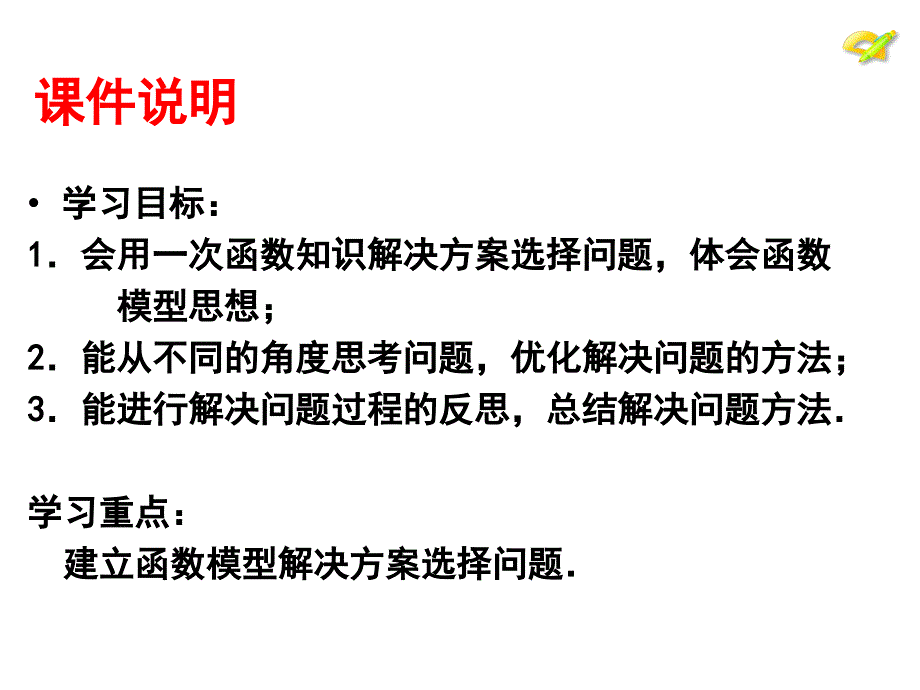 课件说明

• 学习目标：
1．会用一次函数知识解决方案选择问题，体会函数模型思想；
2．能从不同的角度思考问题，优化解决问题的方法；
3．能进行解决问题过程的反思，总结解决问题方法．

学习重点：
建立函数模型解决方案选择问题．